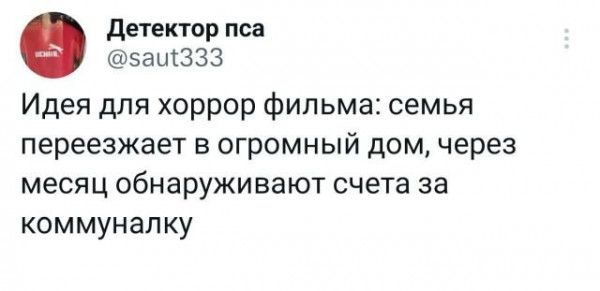 Детектор пса
@saut333

Идея для хоррор фильма: семья переезжает в огромный дом, через месяц обнаруживают счета за коммуналку